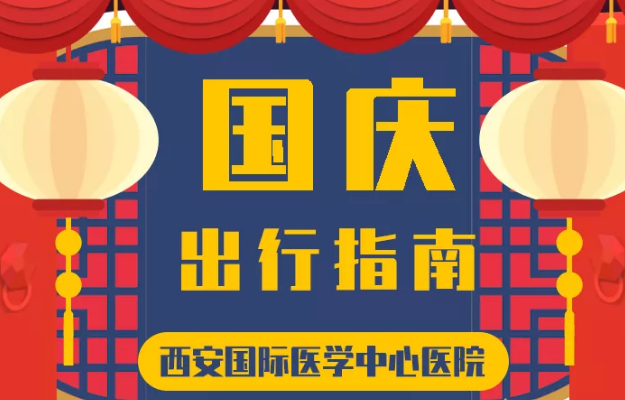 国庆

出行指南

西安国际医学中心医院